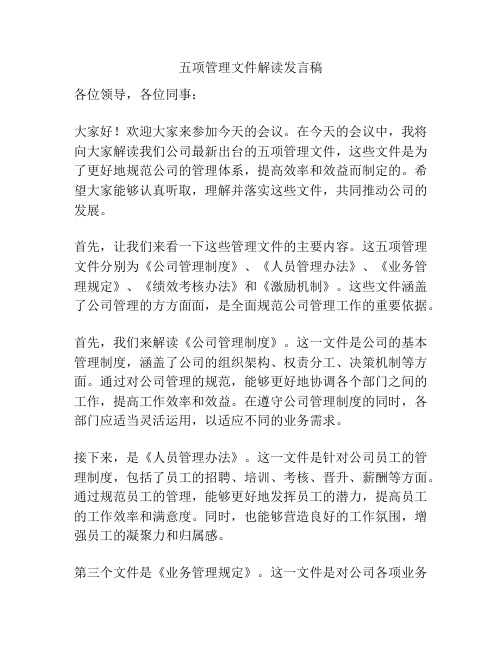 五项管理文件解读发言稿

各位领导，各位同事：

大家好！欢迎大家来参加今天的会议。在今天的会议中，我将向大家解读我们公司最新出台的五项管理文件，这些文件是为了更好地规范公司的管理体系，提高效率和效益而制定的。希望大家能够认真听取，理解并落实这些文件，共同推动公司的发展。

首先，让我们来看一下这些管理文件的主要内容。这五项管理文件分别为《公司管理制度》、《人员管理办法》、《业务管理规定》、《绩效考核办法》和《激励机制》。这些文件涵盖了公司管理的方方面面，是全面规范公司管理工作的重要依据。

首先，我们来解读《公司管理制度》。这一文件是公司的基本管理制度，涵盖了公司的组织架构、权责分工、决策机制等方面。通过对公司管理的规范，能够更好地协调各个部门之间的工作，提高工作效率和效益。在遵守公司管理制度的同时，各部门应适当灵活运用，以适应不同的业务需求。

接下来，是《人员管理办法》。这一文件是针对公司员工的管理制度，包括了员工的招聘、培训、考核、晋升、薪酬等方面。通过规范员工的管理，能够更好地发挥员工的潜力，提高员工的工作效率和满意度。同时，也能够营造良好的工作氛围，增强员工的凝聚力和归属感。

第三个文件是《业务管理规定》。这一文件是对公司各项业务